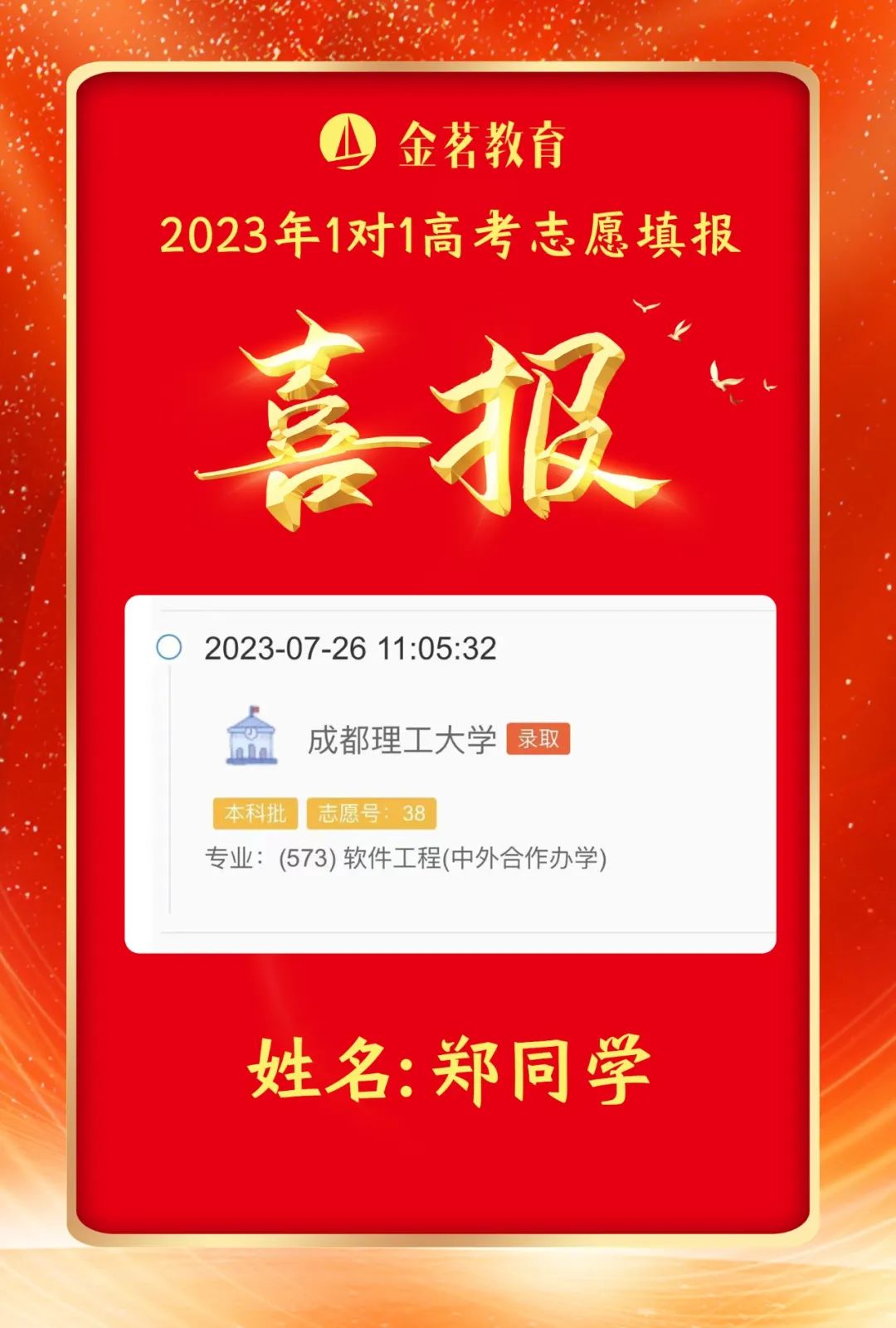 金茗教育

2023年1对1高考志愿填报

喜报

2023-07-26 11:05:32

成都理工大学 录取

本科批 志愿号：38

专业：(573) 软件工程(中外合作办学)

姓名：郑同学